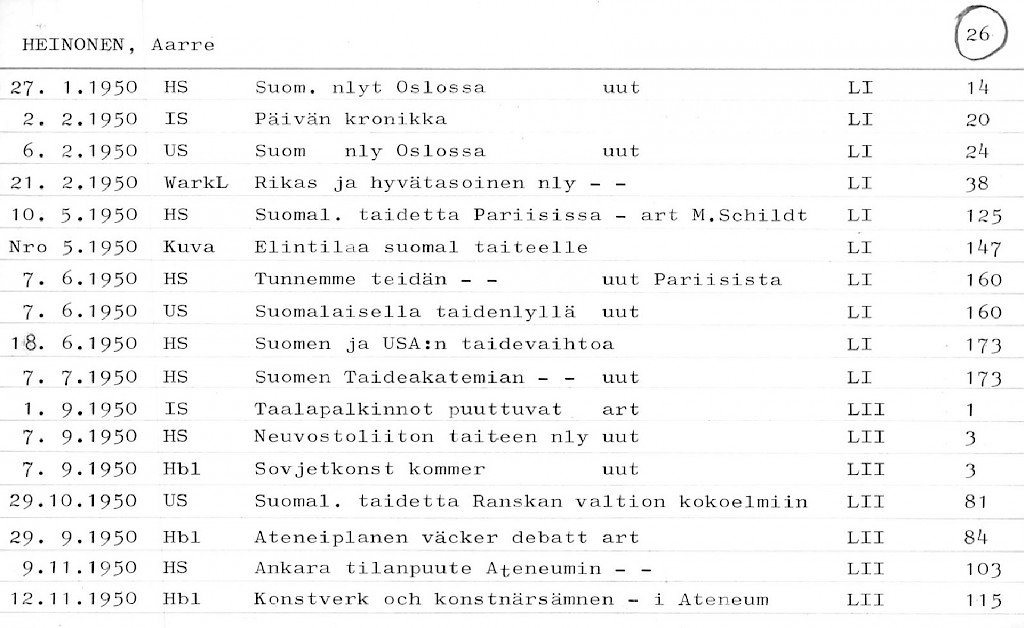 HEINONEN, Aarre

26

| | | | | |
|---|---|---|---|---|
| 27. 1.1950 | HS | Suom. nlyt Oslossa uut | LI | 14 |
| 2. 2.1950 | IS | Päivän kronikka | LI | 20 |
| 6. 2.1950 | US | Suom nly Oslossa uut | LI | 24 |
| 21. 2.1950 | WarkL | Rikas ja hyvätasoinen nly - - | LI | 38 |
| 10. 5.1950 | HS | Suomal. taidetta Pariisissa - art M.Schildt | LI | 125 |
| Nro 5.1950 | Kuva | Elintilaa suomal taiteelle | LI | 147 |
| 7. 6.1950 | HS | Tunnemme teidän - - uut Pariisista | LI | 160 |
| 7. 6.1950 | US | Suomalaisella taidenlyllä uut | LI | 160 |
| 18. 6.1950 | HS | Suomen ja USA:n taidevaihtoa | LI | 173 |
| 7. 7.1950 | HS | Suomen Taideakatemian - - uut | LI | 173 |
| 1. 9.1950 | IS | Taalapalkinnot puuttuvat art | LII | 1 |
| 7. 9.1950 | HS | Neuvostoliiton taiteen nly uut | LII | 3 |
| 7. 9.1950 | Hbl | Sovjetkonst kommer uut | LII | 3 |
| 29.10.1950 | US | Suomal. taidetta Ranskan valtion kokoelmiin | LII | 81 |
| 29. 9.1950 | Hbl | Ateneiplanen väcker debatt art | LII | 84 |
| 9.11.1950 | HS | Ankara tilanpuute Ateneumin - - | LII | 103 |
| 12.11.1950 | Hbl | Konstverk och konstnärsämnen - i Ateneum | LII | 115 |